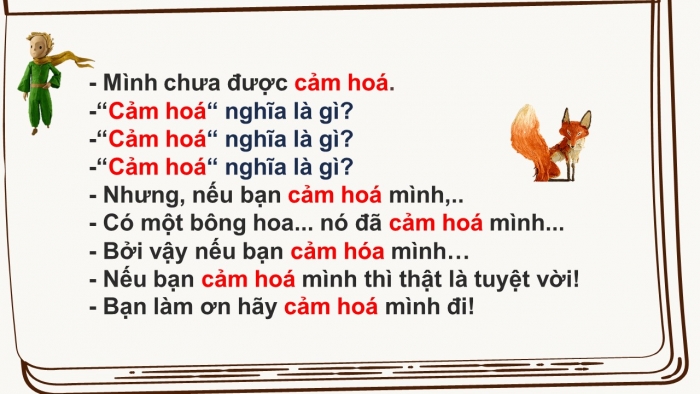 - Mình chưa được cảm hoá.
-“Cảm hoá“ nghĩa là gì?
-“Cảm hoá“ nghĩa là gì?
-“Cảm hoá“ nghĩa là gì?
- Nhưng, nếu bạn cảm hoá mình,..
- Có một bông hoa... nó đã cảm hoá mình...
- Bởi vậy nếu bạn cảm hóa mình…
- Nếu bạn cảm hoá mình thì thật là tuyệt vời!
- Bạn làm ơn hãy cảm hoá mình đi!